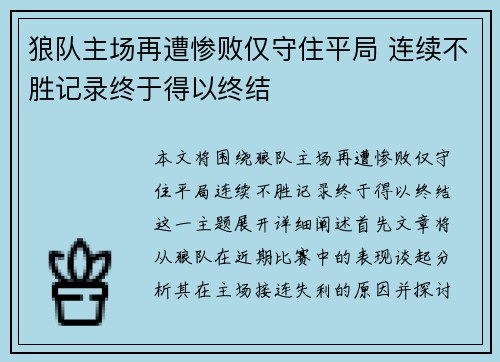 狼队主场再遭惨败仅守住平局 连续不胜记录终于得以终结

本文将围绕狼队主场再遭惨败仅守住平局连续不胜记录终于得以终结这一主题展开详细阐述首先文章将从狼队在近期比赛中的表现谈起分析其在主场接连失利的原因并探讨